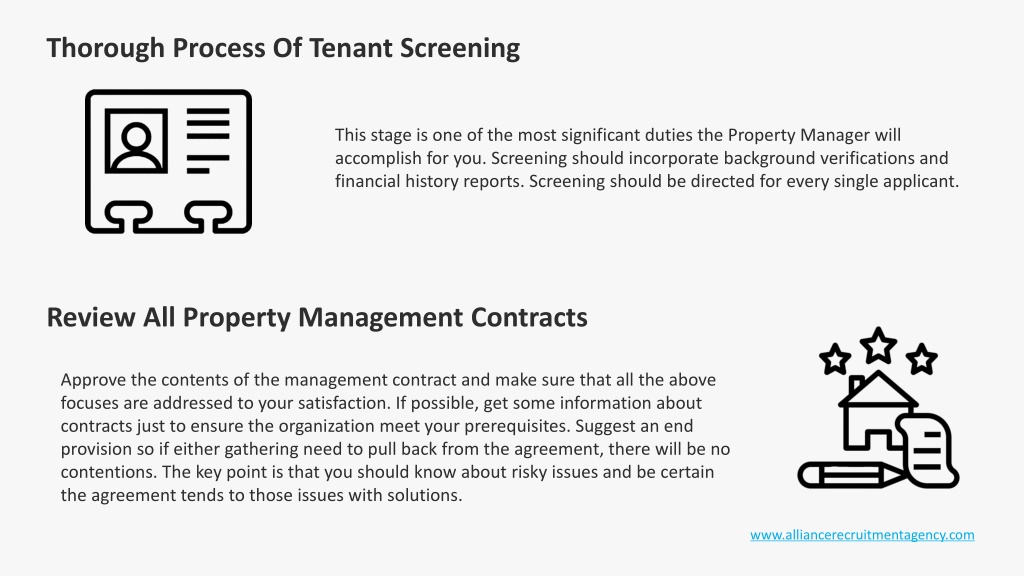 Thorough Process Of Tenant Screening

This stage is one of the most significant duties the Property Manager will accomplish for you. Screening should incorporate background verifications and financial history reports. Screening should be directed for every single applicant.

Review All Property Management Contracts

Approve the contents of the management contract and make sure that all the above focuses are addressed to your satisfaction. If possible, get some information about contracts just to ensure the organization meet your prerequisites. Suggest an end provision so if either gathering need to pull back from the agreement, there will be no contentions. The key point is that you should know about risky issues and be certain the agreement tends to those issues with solutions.

www.alliancerecruitmentagency.com